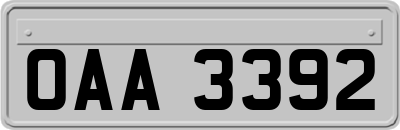 OAA 3392